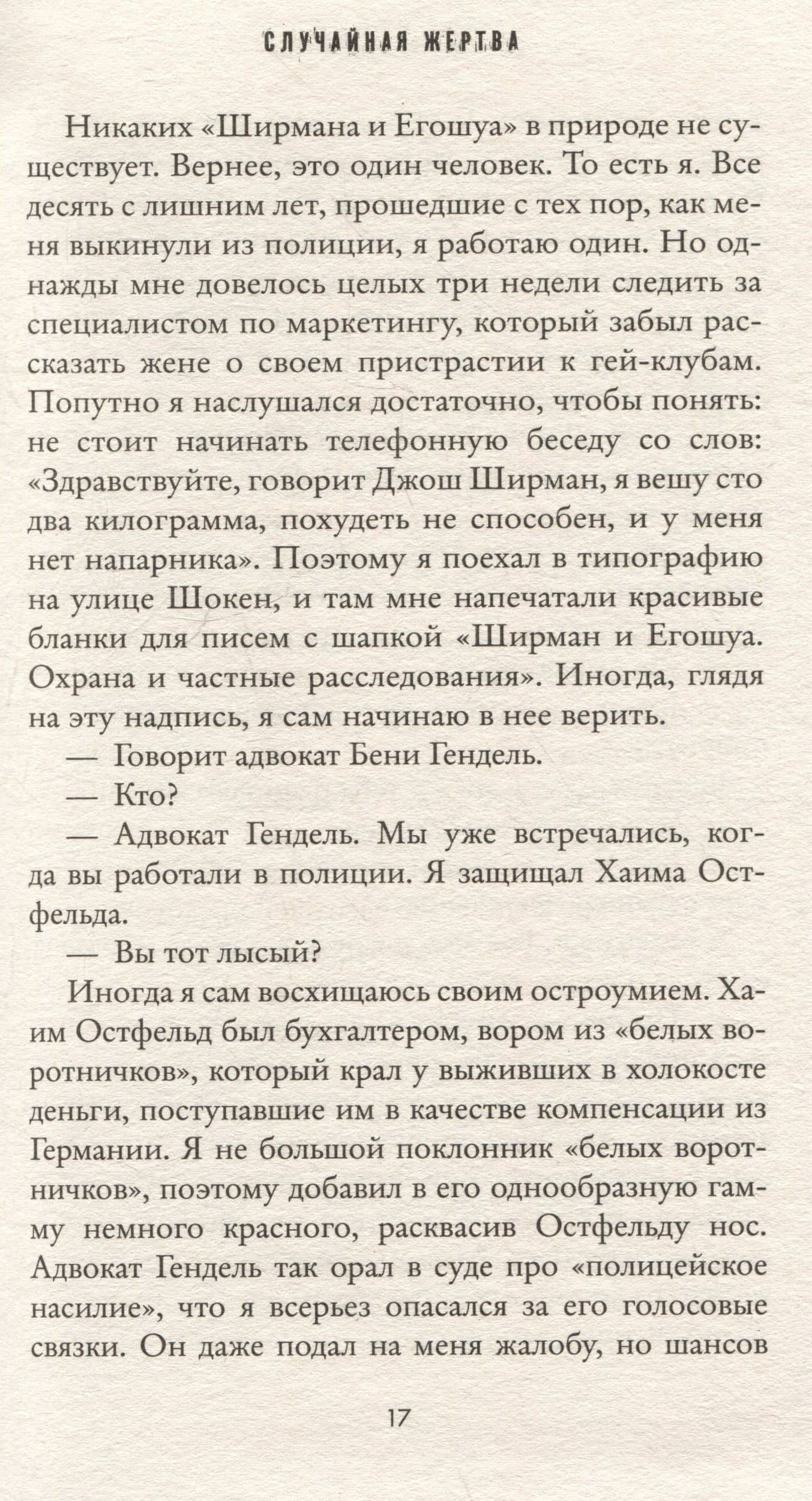 СЛУЧАЙНАЯ ЖЕРТВА

Никаких «Ширмана и Егошуа» в природе не существует. Вернее, это один человек. То есть я. Все десять с лишним лет, прошедшие с тех пор, как меня выкинули из полиции, я работаю один. Но однажды мне довелось целых три недели следить за специалистом по маркетингу, который забыл рассказать жене о своем пристрастии к гей-клубам. Попутно я наслушался достаточно, чтобы понять: не стоит начинать телефонную беседу со слов: «Здравствуйте, говорит Джош Ширман, я вешу сто два килограмма, похудеть не способен, и у меня нет напарника». Поэтому я поехал в типографию на улице Шокен, и там мне напечатали красивые бланки для писем с шапкой «Ширман и Егошуа. Охрана и частные расследования». Иногда, глядя на эту надпись, я сам начинаю в нее верить.

— Говорит адвокат Бени Гендель.

— Кто?

— Адвокат Гендель. Мы уже встречались, когда вы работали в полиции. Я защищал Хаима Остфельда.

— Вы тот лысый?

Иногда я сам восхищаюсь своим остроумием. Хаим Остфельд был бухгалтером, вором из «белых воротничков», который крал у выживших в холокосте деньги, поступавшие им в качестве компенсации из Германии. Я не большой поклонник «белых воротничков», поэтому добавил в его однообразную гамму немного красного, расквасив Остфельду нос. Адвокат Гендель так орал в суде про «полицейское насилие», что я всерьез опасался за его голосовые связки. Он даже подал на меня жалобу, но шансов

17